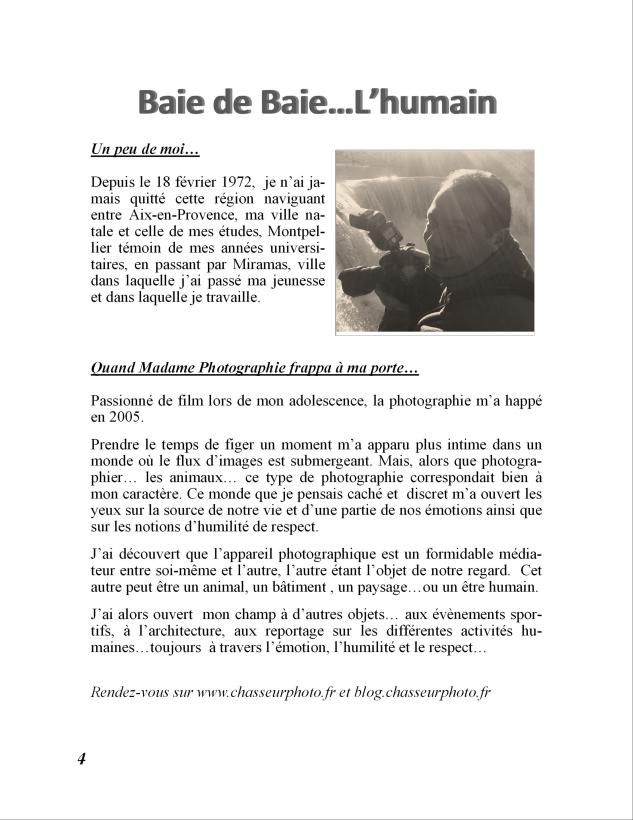 Baie de Baie…L'humain

Un peu de moi…

Depuis le 18 février 1972, je n'ai jamais quitté cette région naviguant entre Aix-en-Provence, ma ville natale et celle de mes études, Montpellier témoin de mes années universitaires, en passant par Miramas, ville dans laquelle j'ai passé ma jeunesse et dans laquelle je travaille.

Quand Madame Photographie frappa à ma porte…

Passionné de film lors de mon adolescence, la photographie m'a happé en 2005.

Prendre le temps de figer un moment m'a apparu plus intime dans un monde où le flux d'images est submergeant. Mais, alors que photographier… les animaux… ce type de photographie correspondait bien à mon caractère. Ce monde que je pensais caché et discret m'a ouvert les yeux sur la source de notre vie et d'une partie de nos émotions ainsi que sur les notions d'humilité de respect.

J'ai découvert que l'appareil photographique est un formidable médiateur entre soi-même et l'autre, l'autre étant l'objet de notre regard. Cet autre peut être un animal, un bâtiment , un paysage…ou un être humain.

J'ai alors ouvert mon champ à d'autres objets… aux évènements sportifs, à l'architecture, aux reportage sur les différentes activités humaines…toujours à travers l'émotion, l'humilité et le respect…

Rendez-vous sur www.chasseurphoto.fr et blog.chasseurphoto.fr

4